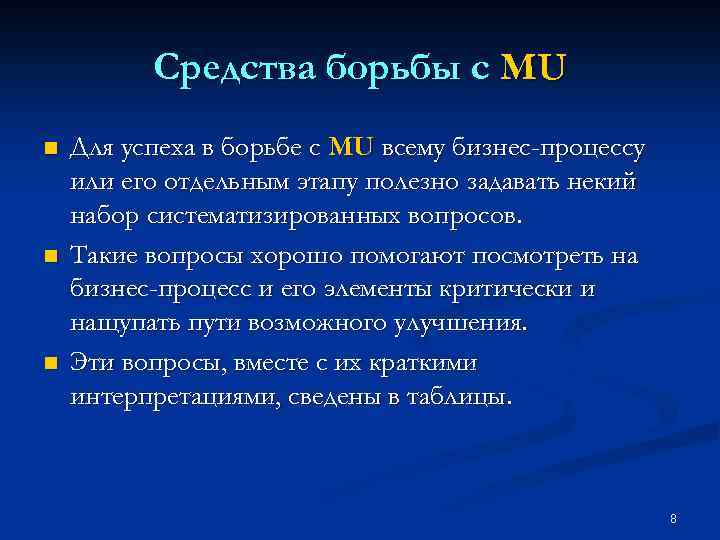 Средства борьбы с MU

Для успеха в борьбе с MU всему бизнес-процессу или его отдельным этапу полезно задавать некий набор систематизированных вопросов.

Такие вопросы хорошо помогают посмотреть на бизнес-процесс и его элементы критически и нащупать пути возможного улучшения.

Эти вопросы, вместе с их краткими интерпретациями, сведены в таблицы.

8